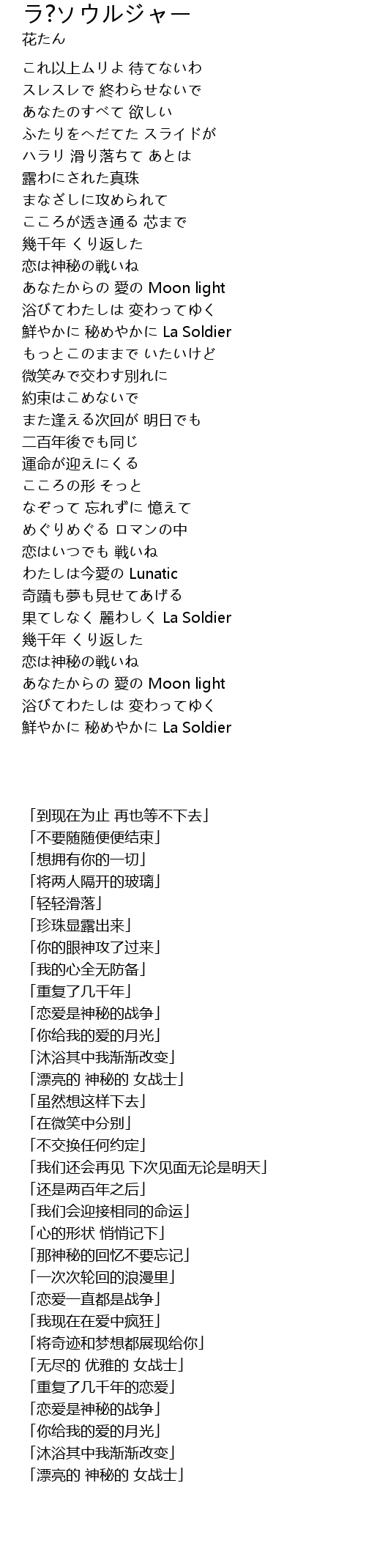 ラ?ソウルジャー
花たん

これ以上ムリよ 待てないわ
スレスレで 終わらせないで
あなたのすべて 欲しい
ふたりをへだてた スライドが
ハラリ 滑り落ちて あとは
露わにされた真珠
まなざしに攻められて
こころが透き通る 芯まで
幾千年 くり返した
恋は神秘の戦いね
あなたからの 愛の Moon light
浴びてわたしは 変わってゆく
鮮やかに 秘めやかに La Soldier
もっとこのままで いたいけど
微笑みで交わす別れに
約束はこめないで
また逢える次回が 明日でも
二百年後でも同じ
運命が迎えにくる
こころの形 そっと
なぞって 忘れずに 憶えて
めぐりめぐる ロマンの中
恋はいつでも 戦いね
わたしは今愛の Lunatic
奇蹟も夢も見せてあげる
果てしなく 麗わしく La Soldier
幾千年 くり返した
恋は神秘の戦いね
あなたからの 愛の Moon light
浴びてわたしは 変わってゆく
鮮やかに 秘めやかに La Soldier

「到现在为止 再也等不下去」
「不要随随便便结束」
「想拥有你的一切」
「将两人隔开的玻璃」
「轻轻滑落」
「珍珠显露出来」
「你的眼神攻了过来」
「我的心全无防备」
「重复了几千年」
「恋爱是神秘的战争」
「你给我的爱的月光」
「沐浴其中我渐渐改变」
「漂亮的 神秘的 女战士」
「虽然想这样下去」
「在微笑中分别」
「不交换任何约定」
「我们还会再见 下次见面无论是明天」
「还是两百年之后」
「我们会迎接相同的命运」
「心的形状 悄悄记下」
「那神秘的回忆不要忘记」
「一次次轮回的浪漫里」
「恋爱一直都是战争」
「我现在在爱中疯狂」
「将奇迹和梦想都展现给你」
「无尽的 优雅的 女战士」
「重复了几千年的恋爱」
「恋爱是神秘的战争」
「你给我的爱的月光」
「沐浴其中我渐渐改变」
「漂亮的 神秘的 女战士」